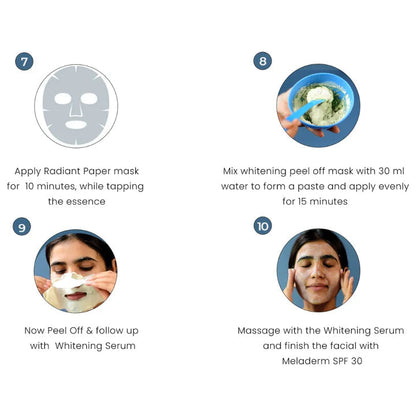 7

Apply Radiant Paper mask for 10 minutes, while tapping the essence

8

Mix whitening peel off mask with 30 ml water to form a paste and apply evenly for 15 minutes

9

Now Peel Off & follow up with Whitening Serum

10

Massage with the Whitening Serum and finish the facial with Meladerm SPF 30